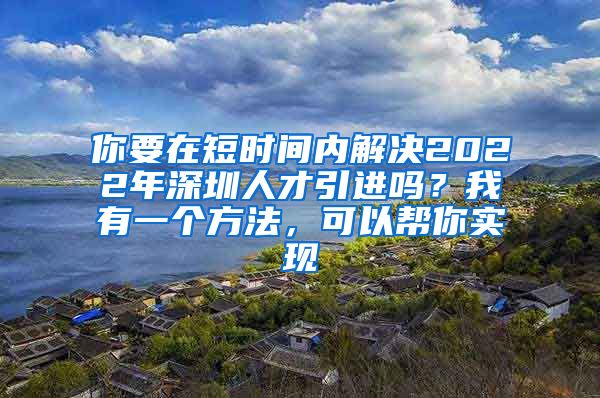 你要在短时间内解决2022年深圳人才引进吗？我有一个方法，可以帮你实现